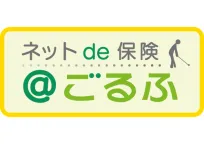 ネット de 保険
@ごるふ